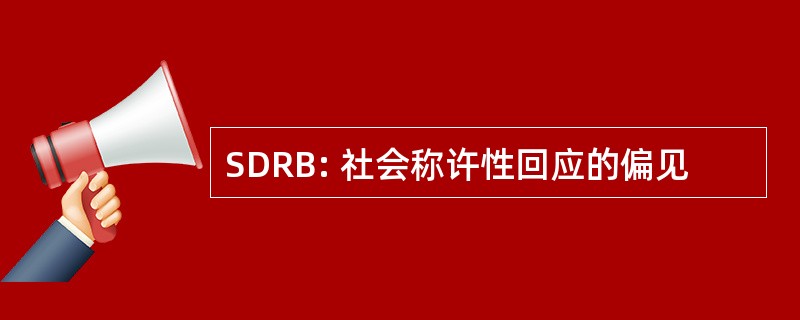 SDRB: 社会称许性回应的偏见